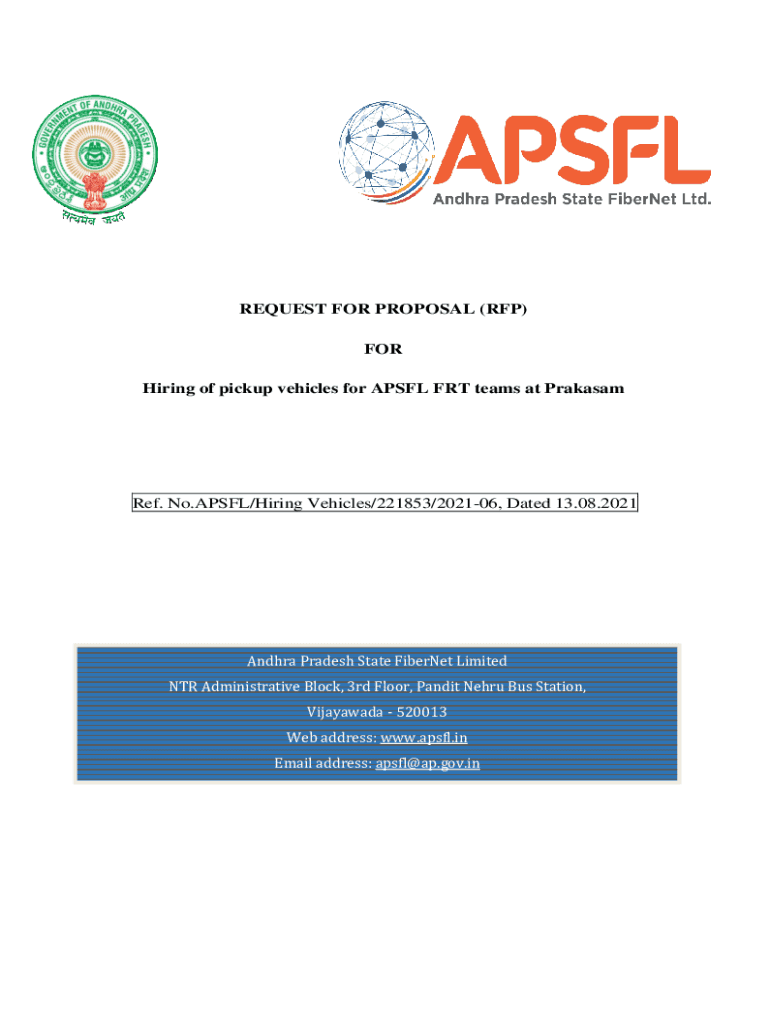 GOVERNMENT OF ANDHRA PRADESH

सत्यमेव जयते

APSFL
Andhra Pradesh State FiberNet Ltd.

REQUEST FOR PROPOSAL (RFP)

FOR

Hiring of pickup vehicles for APSFL FRT teams at Prakasam

Ref. No.APSFL/Hiring Vehicles/221853/2021-06, Dated 13.08.2021

Andhra Pradesh State FiberNet Limited
NTR Administrative Block, 3rd Floor, Pandit Nehru Bus Station,
Vijayawada - 520013
Web address: www.apsfl.in
Email address: apsfl@ap.gov.in